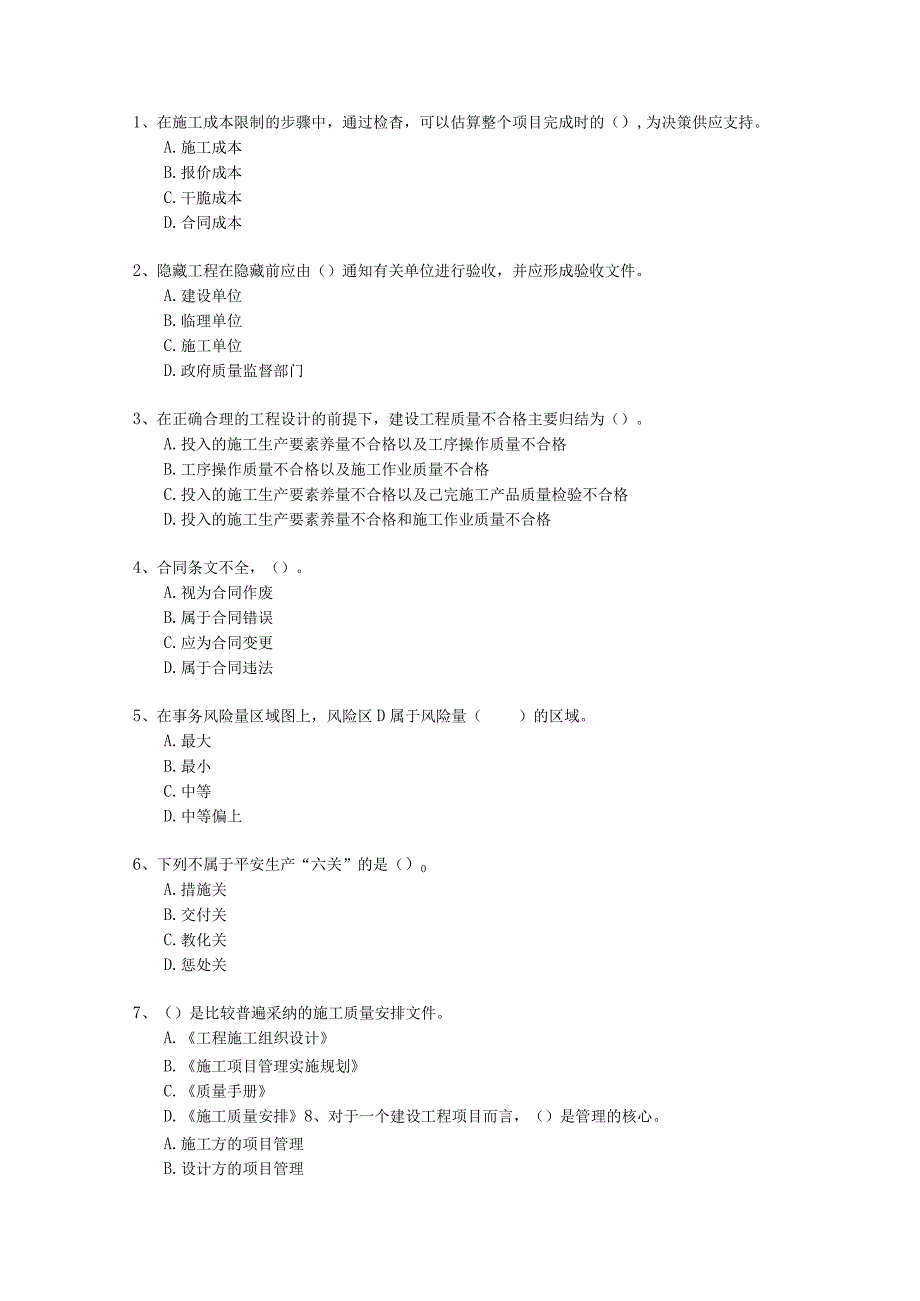 1、在施工成本限制的步骤中，通过检查，可以估算整个项目完成时的（），为决策供应支持。
A. 施工成本
B. 报价成本
C. 干脆成本
D. 合同成本

2、隐藏工程在隐藏前应由（）通知有关单位进行验收，并应形成验收文件。
A. 建设单位
B. 临理单位
C. 施工单位
D. 政府质量监督部门

3、在正确合理的工程设计的前提下，建设工程质量不合格主要归结为（）。
A. 投入的施工生产要素养量不合格以及工序操作质量不合格
B. 工序操作质量不合格以及施工作业质量不合格
C. 投入的施工生产要素养量不合格以及已完施工产品质量检验不合格
D. 投入的施工生产要素养量不合格和施工作业质量不合格

4、合同条文不全，（）。
A. 视为合同作废
B. 属于合同错误
C. 应为合同变更
D. 属于合同违法

5、在事务风险量区域图上，风险区 D 属于风险量（　　）的区域。
A. 最大
B. 最小
C. 中等
D. 中等偏上

6、下列不属于平安生产“六关”的是（）。
A. 措施关
B. 交付关
C. 教化关
D. 惩处关

7、（）是比较普遍采纳的施工质量安排文件。
A. 《工程施工组织设计》
B. 《施工项目管理实施规划》
C. 《质量手册》
D. 《施工质量安排》8、对于一个建设工程项目而言，（）是管理的核心。
A. 施工方的项目管理
B. 设计方的项目管理